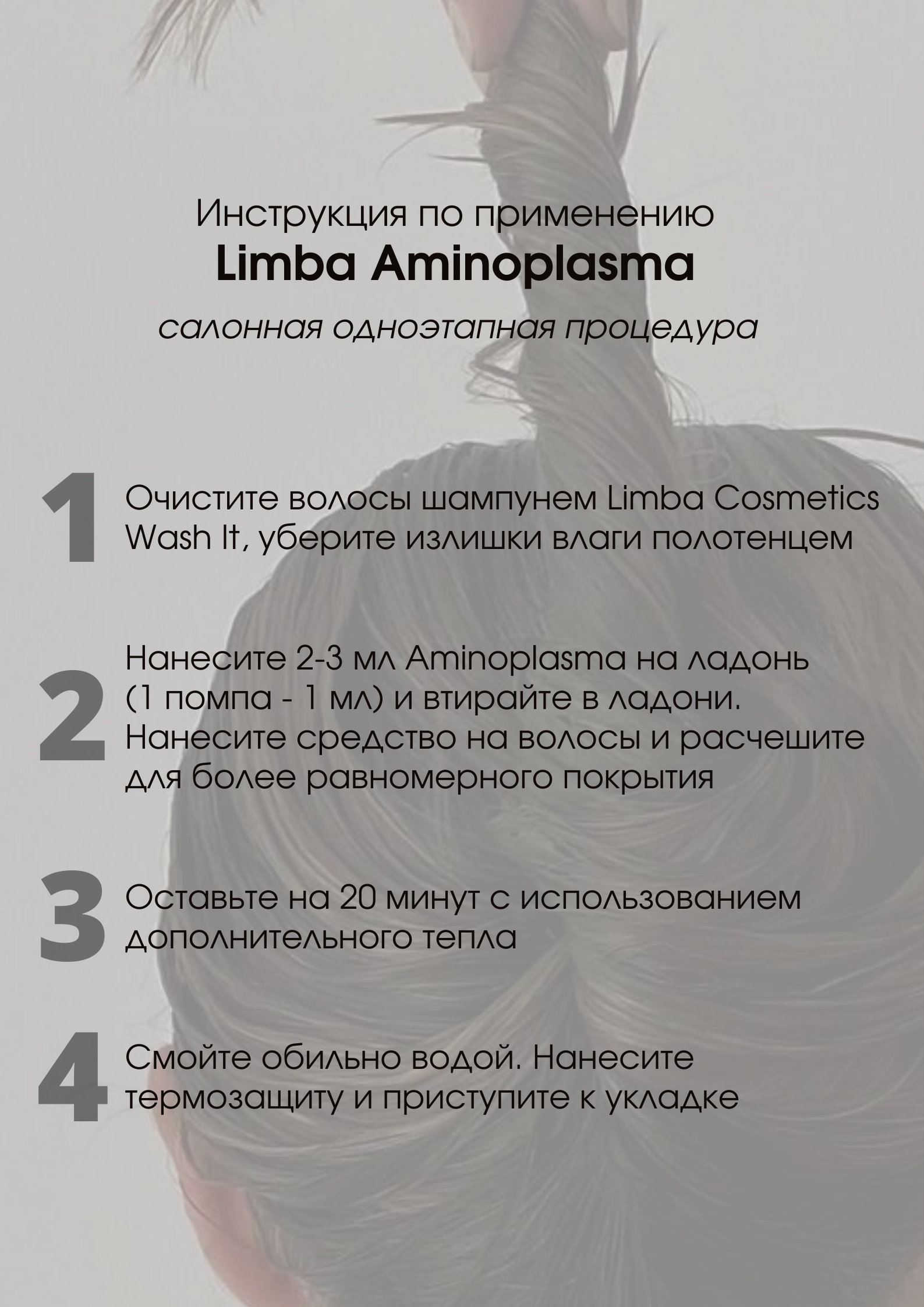 Инструкция по применению
Limba Aminoplasma
салонная одноэтапная процедура

1 Очистите волосы шампунем Limba Cosmetics Wash It, уберите излишки влаги полотенцем

2 Нанесите 2-3 мл Aminoplasma на ладонь (1 помпа - 1 мл) и втирайте в ладони. Нанесите средство на волосы и расчешите для более равномерного покрытия

3 Оставьте на 20 минут с использованием дополнительного тепла

4 Смойте обильно водой. Нанесите термозащиту и приступите к укладке